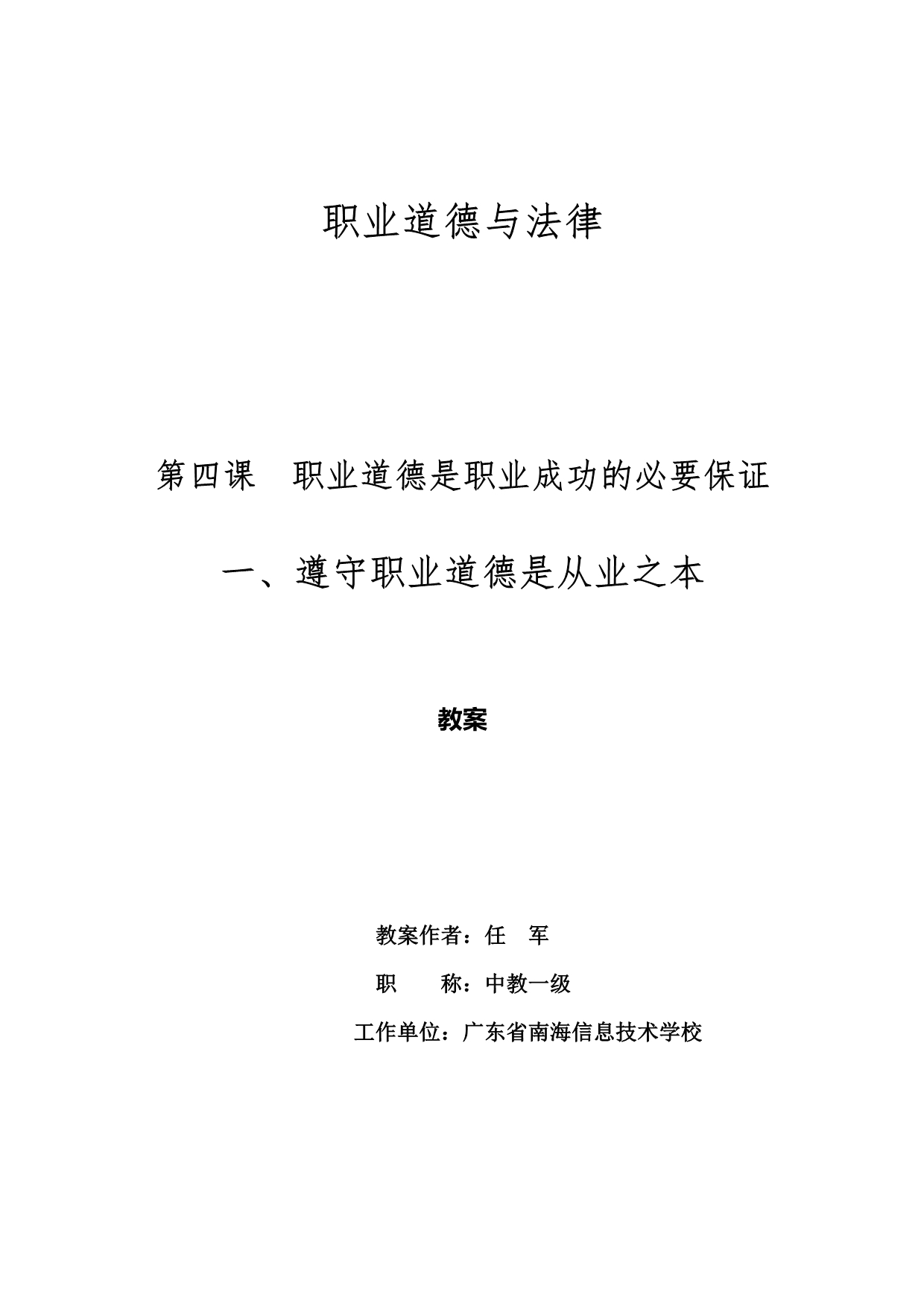 职业道德与法律

第四课　职业道德是职业成功的必要保证

一、遵守职业道德是从业之本

教案

教案作者：任　军

职　　称：中教一级

工作单位：广东省南海信息技术学校